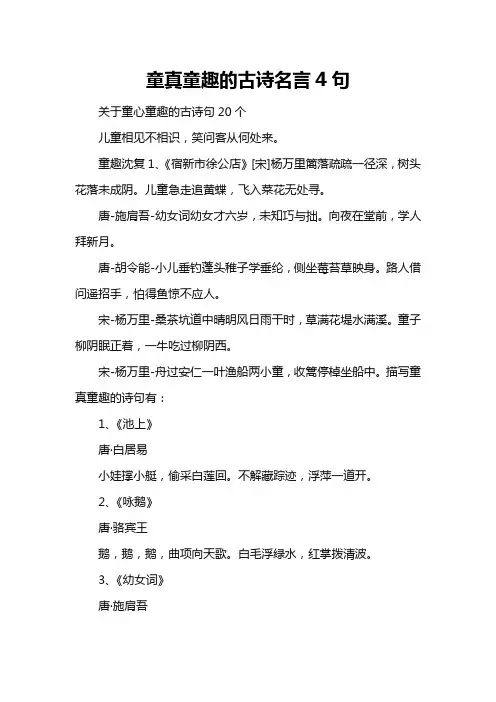 童真童趣的古诗名言 4 句

关于童心童趣的古诗句 20 个

儿童相见不相识，笑问客从何处来。

童趣沈复 1、《宿新市徐公店》[宋]杨万里篱落疏疏一径深，树头花落未成阴。儿童急走追黄蝶，飞入菜花无处寻。

唐-施肩吾-幼女词幼女才六岁，未知巧与拙。向夜在堂前，学人拜新月。

唐-胡令能-小儿垂钓蓬头稚子学垂纶，侧坐莓苔草映身。路人借问遥招手，怕得鱼惊不应人。

宋-杨万里-桑茶坑道中晴明风日雨干时，草满花堤水满溪。童子柳阴眠正着，一牛吃过柳阴西。

宋-杨万里-舟过安仁一叶渔船两小童，收篙停棹坐船中。描写童真童趣的诗句有：

1、《池上》

唐·白居易

小娃撑小艇，偷采白莲回。不解藏踪迹，浮萍一道开。

2、《咏鹅》

唐·骆宾王

鹅，鹅，鹅，曲项向天歌。白毛浮绿水，红掌拨清波。

3、《幼女词》

唐·施肩吾